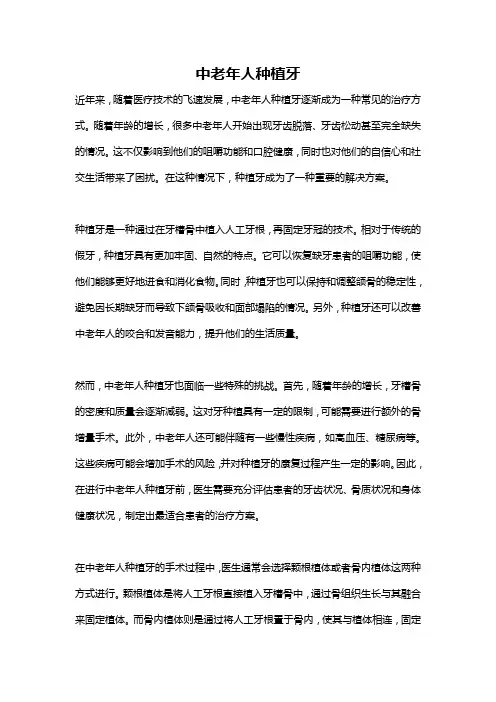 中老年人种植牙

近年来，随着医疗技术的飞速发展，中老年人种植牙逐渐成为一种常见的治疗方式。随着年龄的增长，很多中老年人开始出现牙齿脱落、牙齿松动甚至完全缺失的情况。这不仅影响到他们的咀嚼功能和口腔健康，同时也对他们的自信心和社交生活带来了困扰。在这种情况下，种植牙成为了一种重要的解决方案。

种植牙是一种通过在牙槽骨中植入人工牙根，再固定牙冠的技术。相对于传统的假牙，种植牙具有更加牢固、自然的特点。它可以恢复缺牙患者的咀嚼功能，使他们能够更好地进食和消化食物。同时，种植牙也可以保持和调整颌骨的稳定性，避免因长期缺牙而导致下颌骨吸收和面部塌陷的情况。另外，种植牙还可以改善中老年人的咬合和发音能力，提升他们的生活质量。

然而，中老年人种植牙也面临一些特殊的挑战。首先，随着年龄的增长，牙槽骨的密度和质量会逐渐减弱。这对牙种植具有一定的限制，可能需要进行额外的骨增量手术。此外，中老年人还可能伴随有一些慢性疾病，如高血压、糖尿病等。这些疾病可能会增加手术的风险，并对种植牙的康复过程产生一定的影响。因此，在进行中老年人种植牙前，医生需要充分评估患者的牙齿状况、骨质状况和身体健康状况，制定出最适合患者的治疗方案。

在中老年人种植牙的手术过程中，医生通常会选择颗根植体或者骨内植体这两种方式进行。颗根植体是将人工牙根直接植入牙槽骨中，通过骨组织生长与其融合来固定植体。而骨内植体则是通过将人工牙根置于骨内，使其与植体相连，固定